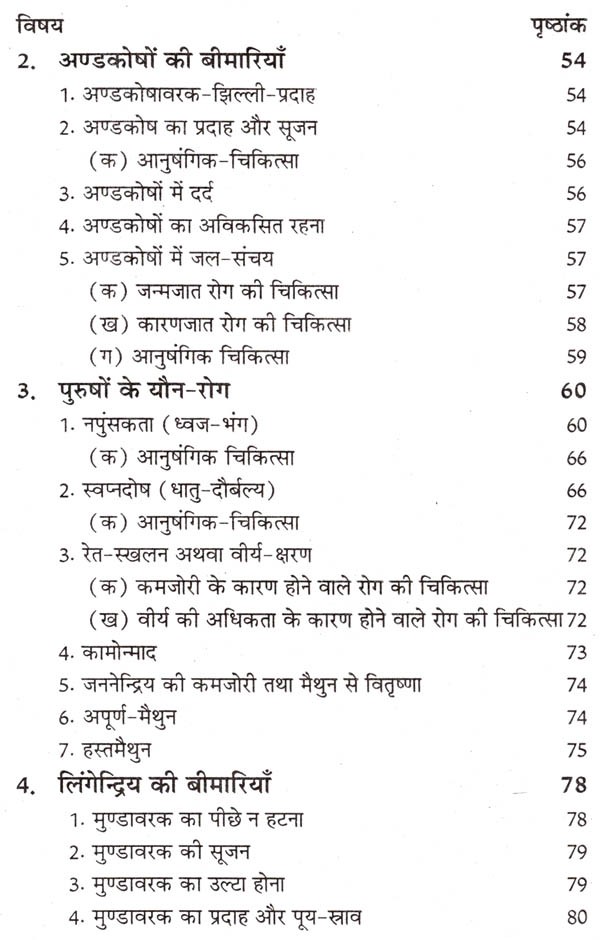 विषय पृष्ठांक

2. अण्डकोषों की बीमारियाँ 54

1. अण्डकोषावरक-झिल्ली-प्रदाह 54

2. अण्डकोष का प्रदाह और सूजन 54

(क) आनुषंगिक-चिकित्सा 56

3. अण्डकोषों में दर्द 56

4. अण्डकोषों का अविकसित रहना 57

5. अण्डकोषों में जल-संचय 57

(क) जन्मजात रोग की चिकित्सा 57

(ख) कारणजात रोग की चिकित्सा 58

(ग) आनुषंगिक चिकित्सा 59

3. पुरुषों के यौन-रोग 60

1. नपुंसकता (ध्वज-भंग) 60

(क) आनुषंगिक चिकित्सा 66

2. स्वप्नदोष (धातु-दौर्बल्य) 66

(क) आनुषंगिक-चिकित्सा 72

3. रेत-स्खलन अथवा वीर्य-क्षरण 72

(क) कमजोरी के कारण होने वाले रोग की चिकित्सा 72

(ख) वीर्य की अधिकता के कारण होने वाले रोग की चिकित्सा 72

4. कामोन्माद 73

5. जननेन्द्रिय की कमजोरी तथा मैथुन से वितृष्णा 74

6. अपूर्ण-मैथुन 74

7. हस्तमैथुन 75

4. लिंगेन्द्रिय की बीमारियाँ 78

1. मुण्डावरक का पीछे न हटना 78

2. मुण्डावरक की सूजन 79

3. मुण्डावरक का उल्टा होना 79

4. मुण्डावरक का प्रदाह और पूय-स्राव 80